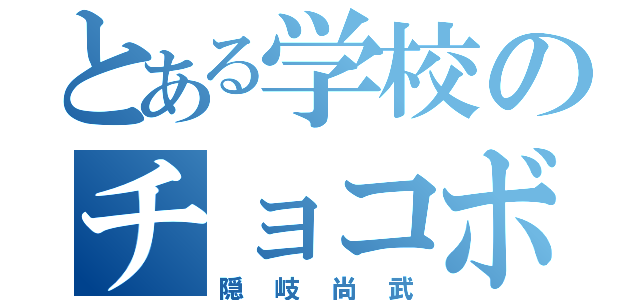 とある学校のチョコボ
隠岐尚武